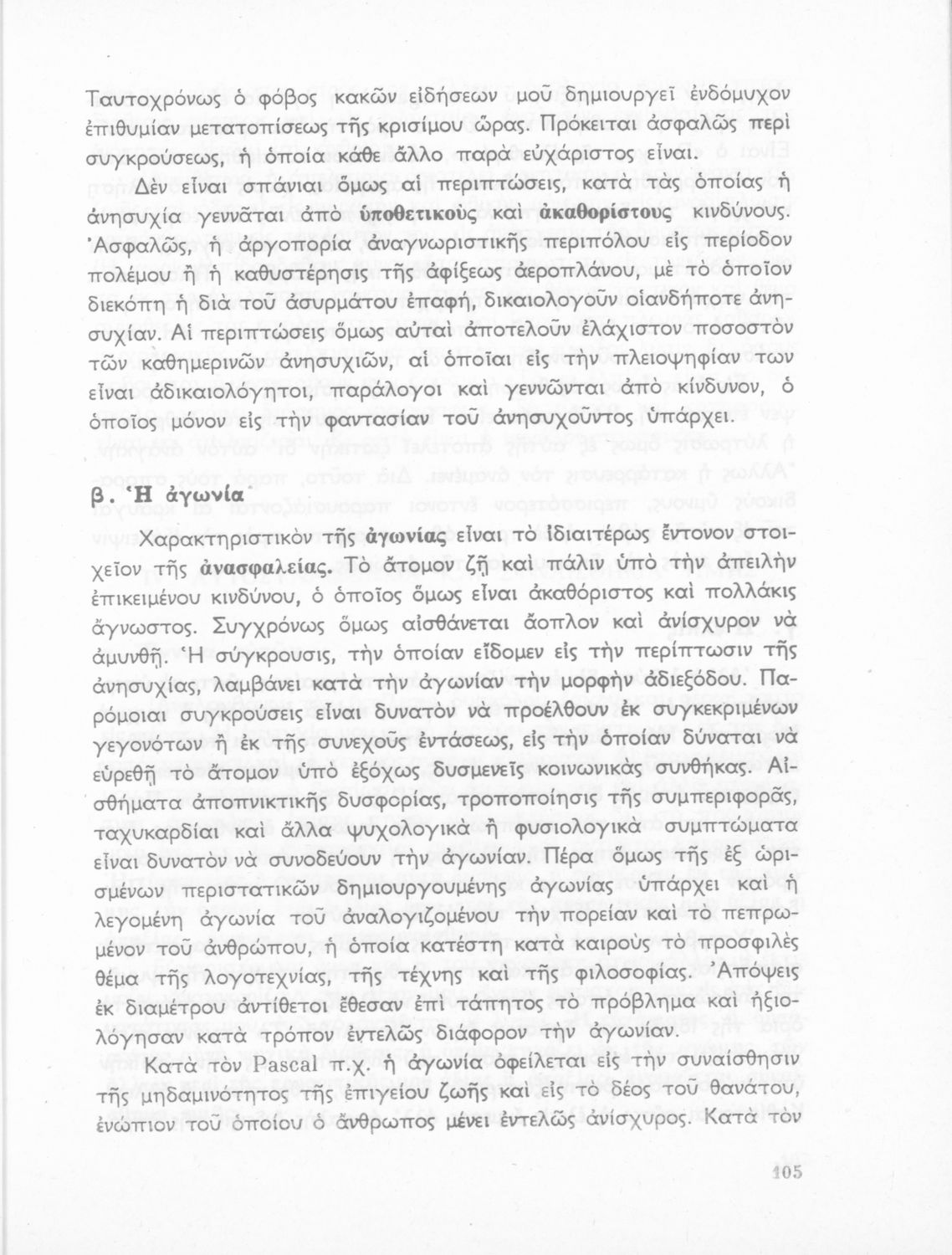 Ταυτοχρόνως ὁ φόβος κακῶν εἰδήσεων μοῦ δημιουργεῖ ἐνδόμυχον ἐπιθυμίαν μετατοπίσεως τῆς κρισίμου ὥρας. Πρόκειται ἀσφαλῶς περὶ συγκρούσεως, ἡ ὁποία κάθε ἄλλο παρὰ εὐχάριστος εἶναι.

Δὲν εἶναι σπάνιαι ὅμως αἱ περιπτώσεις, κατὰ τὰς ὁποίας ἡ ἀνησυχία γεννᾶται ἀπὸ ὑποθετικοὺς καὶ ἀκαθορίστους κινδύνους. Ἀσφαλῶς, ἡ ἀργοπορία ἀναγνωριστικῆς περιπόλου εἰς περίοδον πολέμου ἢ ἡ καθυστέρησις τῆς ἀφίξεως ἀεροπλάνου, μὲ τὸ ὁποῖον διεκόπη ἡ διὰ τοῦ ἀσυρμάτου ἐπαφή, δικαιολογοῦν οἱανδήποτε ἀνησυχίαν. Αἱ περιπτώσεις ὅμως αὐταὶ ἀποτελοῦν ἐλάχιστον ποσοστὸν τῶν καθημερινῶν ἀνησυχιῶν, αἱ ὁποῖαι εἰς τὴν πλειοψηφίαν των εἶναι ἀδικαιολόγητοι, παράλογοι καὶ γεννῶνται ἀπὸ κίνδυνον, ὁ ὁποῖος μόνον εἰς τὴν φαντασίαν τοῦ ἀνησυχοῦντος ὑπάρχει.

β. Ἡ ἀγωνία

Χαρακτηριστικὸν τῆς ἀγωνίας εἶναι τὸ ἰδιαιτέρως ἔντονον στοιχεῖον τῆς ἀνασφαλείας. Τὸ ἄτομον ζῇ καὶ πάλιν ὑπὸ τὴν ἀπειλὴν ἐπικειμένου κινδύνου, ὁ ὁποῖος ὅμως εἶναι ἀκαθόριστος καὶ πολλάκις ἄγνωστος. Συγχρόνως ὅμως αἰσθάνεται ἄοπλον καὶ ἀνίσχυρον νὰ ἀμυνθῇ. Ἡ σύγκρουσις, τὴν ὁποίαν εἴδομεν εἰς τὴν περίπτωσιν τῆς ἀνησυχίας, λαμβάνει κατὰ τὴν ἀγωνίαν τὴν μορφὴν ἀδιεξόδου. Παρόμοιαι συγκρούσεις εἶναι δυνατὸν νὰ προέλθουν ἐκ συγκεκριμένων γεγονότων ἢ ἐκ τῆς συνεχοῦς ἐντάσεως, εἰς τὴν ὁποίαν δύναται νὰ εὑρεθῇ τὸ ἄτομον ὑπὸ ἐξόχως δυσμενεῖς κοινωνικὰς συνθήκας. Αἰσθήματα ἀποπνικτικῆς δυσφορίας, τροποποίησις τῆς συμπεριφορᾶς, ταχυκαρδίαι καὶ ἄλλα ψυχολογικὰ ἢ φυσιολογικὰ συμπτώματα εἶναι δυνατὸν νὰ συνοδεύουν τὴν ἀγωνίαν. Πέρα ὅμως τῆς ἐξ ὡρισμένων περιστατικῶν δημιουργουμένης ἀγωνίας ὑπάρχει καὶ ἡ λεγομένη ἀγωνία τοῦ ἀναλογιζομένου τὴν πορείαν καὶ τὸ πεπρωμένον τοῦ ἀνθρώπου, ἡ ὁποία κατέστη κατὰ καιροὺς τὸ προσφιλὲς θέμα τῆς λογοτεχνίας, τῆς τέχνης καὶ τῆς φιλοσοφίας. Ἀπόψεις ἐκ διαμέτρου ἀντίθετοι ἔθεσαν ἐπὶ τάπητος τὸ πρόβλημα καὶ ἠξιολόγησαν κατὰ τρόπον ἐντελῶς διάφορον τὴν ἀγωνίαν.

Κατὰ τὸν Pascal π.χ. ἡ ἀγωνία ὀφείλεται εἰς τὴν συναίσθησιν τῆς μηδαμινότητος τῆς ἐπιγείου ζωῆς καὶ εἰς τὸ δέος τοῦ θανάτου, ἐνώπιον τοῦ ὁποίου ὁ ἄνθρωπος μένει ἐντελῶς ἀνίσχυρος. Κατὰ τὸν

105